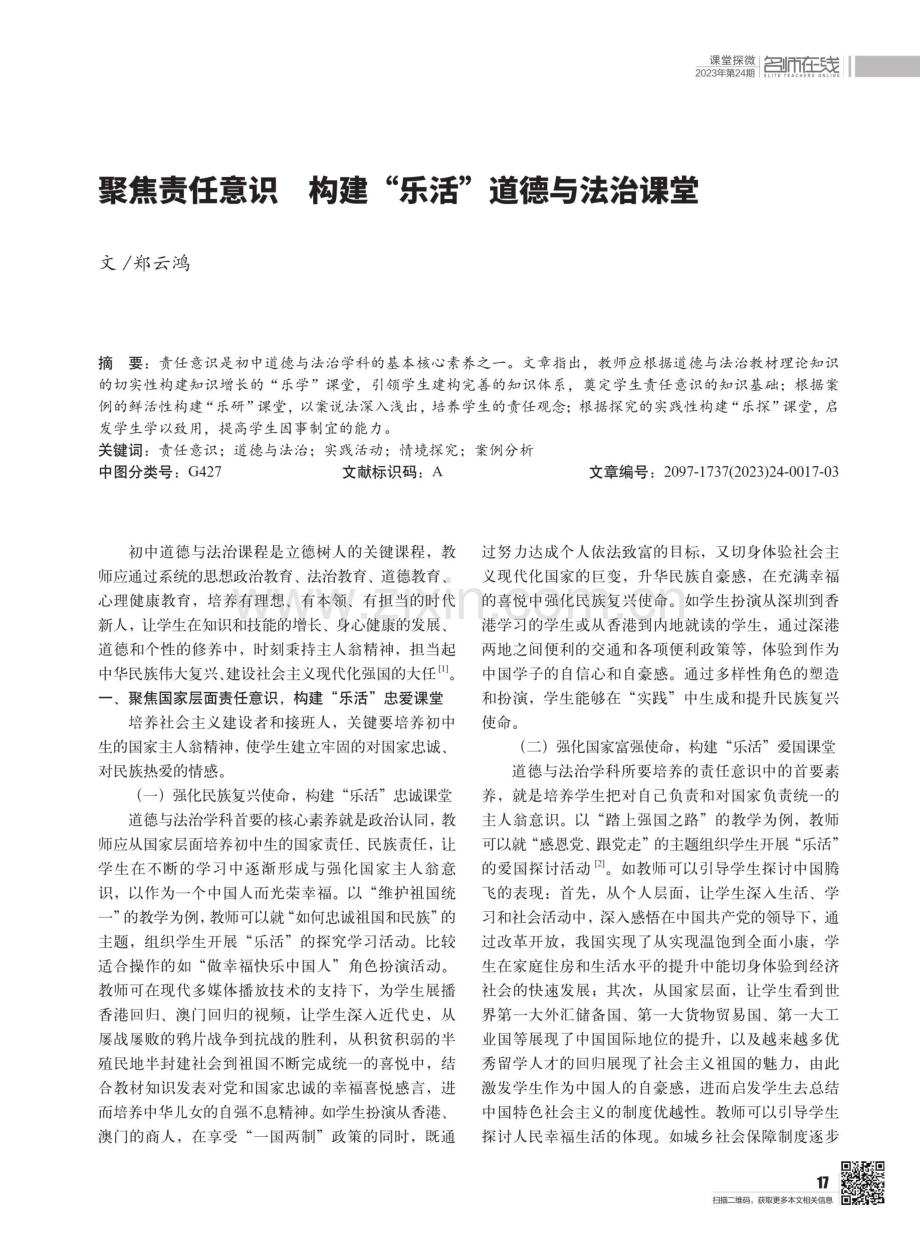 课堂探微
2023年第24期

名师在线
ELITE TEACHERS ONLINE

聚焦责任意识 构建“乐活”道德与法治课堂

文/郑云鸿

摘 要：责任意识是初中道德与法治学科的基本核心素养之一。文章指出，教师应根据道德与法治教材理论知识的切实性构建知识增长的“乐学”课堂，引领学生建构完善的知识体系，奠定学生责任意识的知识基础；根据案例的鲜活性构建“乐研”课堂，以案说法深入浅出，培养学生的责任观念；根据探究的实践性构建“乐探”课堂，启发学生学以致用，提高学生因事制宜的能力。

关键词：责任意识；道德与法治；实践活动；情境探究；案例分析

中图分类号：G427 文献标识码：A 文章编号：2097-1737(2023)24-0017-03

初中道德与法治课程是立德树人的关键课程，教师应通过系统的思想政治教育、法治教育、道德教育、心理健康教育，培养有理想、有本领、有担当的时代新人，让学生在知识和技能的增长、身心健康的发展、道德和个性的修养中，时刻秉持主人翁精神，担当起中华民族伟大复兴、建设社会主义现代化强国的大任$^{[1]}$。

一、聚焦国家层面责任意识，构建“乐活”忠爱课堂

培养社会主义建设者和接班人，关键要培养初中生的国家主人翁精神，使学生建立牢固的对国家忠诚、对民族热爱的情感。

（一）强化民族复兴使命，构建“乐活”忠诚课堂

道德与法治学科首要的核心素养就是政治认同，教师应从国家层面培养初中生的国家责任、民族责任，让学生在不断的学习中逐渐形成与强化国家主人翁意识，以作为一个中国人而光荣幸福。以“维护祖国统一”的教学为例，教师可以就“如何忠诚祖国和民族”的主题，组织学生开展“乐活”的探究学习活动。比较适合操作的如“做幸福快乐中国人”角色扮演活动。教师可在现代多媒体播放技术的支持下，为学生展播香港回归、澳门回归的视频，让学生深入近代史，从屡战屡败的鸦片战争到抗战的胜利，从积贫积弱的半殖民地半封建社会到祖国不断完成统一的喜悦中，结合教材知识发表对党和国家忠诚的幸福喜悦感言，进而培养中华儿女的自强不息精神。如学生扮演从香港、澳门的商人，在享受“一国两制”政策的同时，既通过努力达成个人依法致富的目标，又切身体验社会主义现代化国家的巨变，升华民族自豪感，在充满幸福的喜悦中强化民族复兴使命。如学生扮演从深圳到香港学习的学生或从香港到内地就读的学生，通过深港两地之间便利的交通和各项便利政策等，体验到作为中国学子的自信心和自豪感。通过多样性角色的塑造和扮演，学生能够在“实践”中生成和提升民族复兴使命。

（二）强化国家富强使命，构建“乐活”爱国课堂

道德与法治学科所要培养的责任意识中的首要素养，就是培养学生把对自己负责和对国家负责统一的主人翁意识。以“踏上强国之路”的教学为例，教师可以就“感恩党、跟党走”的主题组织学生开展“乐活”的爱国探讨活动$^{[2]}$。如教师可以引导学生探讨中国腾飞的表现：首先，从个人层面，让学生深入生活、学习和社会活动中，深入感悟在中国共产党的领导下，通过改革开放，我国实现了从实现温饱到全面小康，学生在家庭住房和生活水平的提升中能切身体验到经济社会的快速发展；其次，从国家层面，让学生看到世界第一大外汇储备国、第一大货物贸易国、第一大工业国等展现了中国国际地位的提升，以及越来越多优秀留学人才的回归展现了社会主义祖国的魅力，由此激发学生作为中国人的自豪感，进而启发学生去总结中国特色社会主义的制度优越性。教师可以引导学生探讨人民幸福生活的体现。如城乡社会保障制度逐步

17

扫描二维码，获取更多本文相关信息